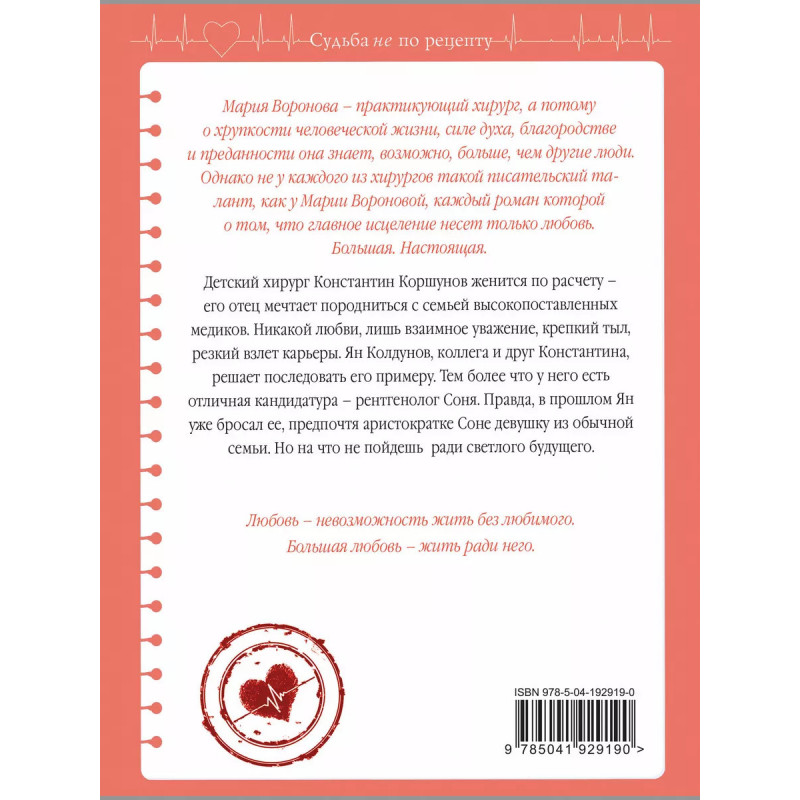 Судьба не по рецепту

Мария Воронова – практикующий хирург, а потому о хрупкости человеческой жизни, силе духа, благородстве и преданности она знает, возможно, больше, чем другие люди. Однако не у каждого из хирургов такой писательский талант, как у Марии Вороновой, каждый роман которой о том, что главное исцеление несет только любовь. Большая. Настоящая.

Детский хирург Константин Коршунов женится по расчету – его отец мечтает породниться с семьей высокопоставленных медиков. Никакой любви, лишь взаимное уважение, крепкий тыл, резкий взлет карьеры. Ян Колдунов, коллега и друг Константина, решает последовать его примеру. Тем более что у него есть отличная кандидатура – рентгенолог Соня. Правда, в прошлом Ян уже бросал ее, предпочтя аристократке Соне девушку из обычной семьи. Но на что не пойдешь ради светлого будущего.

Любовь – невозможность жить без любимого.
Большая любовь – жить ради него.

ISBN 978-5-04-192919-0
9 785041 929190 >